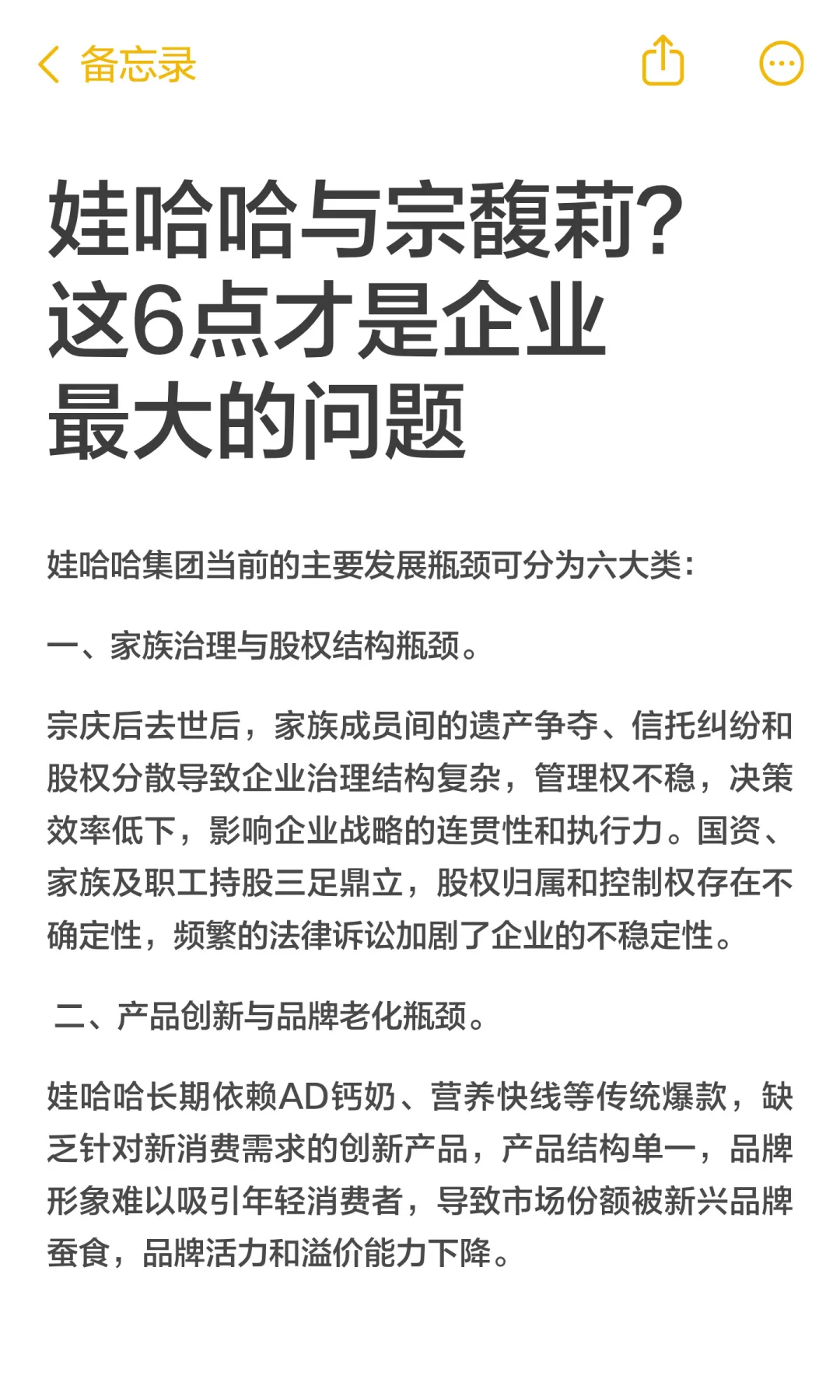 备忘录

娃哈哈与宗馥莉?这6点才是企业最大的问题

娃哈哈集团当前的主要发展瓶颈可分为六大类:

一、家族治理与股权结构瓶颈。

宗庆后去世后，家族成员间的遗产争夺、信托纠纷和股权分散导致企业治理结构复杂，管理权不稳，决策效率低下，影响企业战略的连贯性和执行力。国资、家族及职工持股三足鼎立，股权归属和控制权存在不确定性，频繁的法律诉讼加剧了企业的不稳定性。

二、产品创新与品牌老化瓶颈。

娃哈哈长期依赖AD钙奶、营养快线等传统爆款，缺乏针对新消费需求的创新产品，产品结构单一，品牌形象难以吸引年轻消费者，导致市场份额被新兴品牌蚕食，品牌活力和溢价能力下降。